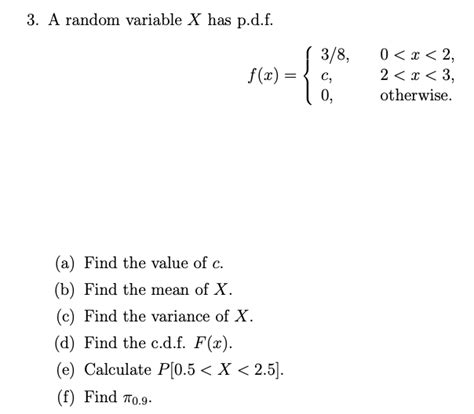 3. A random variable $X$ has p.d.f.

$$f(x) = \begin{cases} 3/8, & 0 < x < 2, \\ c, & 2 < x < 3, \\ 0, & \text{otherwise.} \end{cases}$$

(a) Find the value of $c$.

(b) Find the mean of $X$.

(c) Find the variance of $X$.

(d) Find the c.d.f. $F(x)$.

(e) Calculate $P[0.5 < X < 2.5]$.

(f) Find $\pi_{0.9}$.